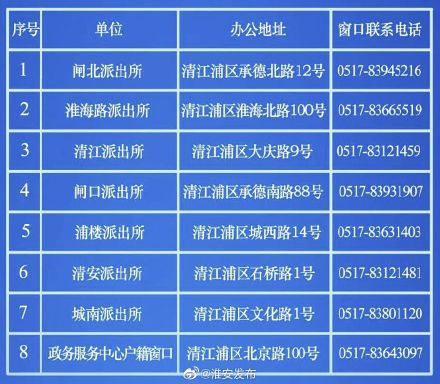 | 序号 | 单位 | 办公地址 | 窗口联系电话 |
|---|---|---|---|
| 1 | 闸北派出所 | 清江浦区承德北路12号 | 0517-83945216 |
| 2 | 淮海路派出所 | 清江浦区淮海北路100号 | 0517-83665519 |
| 3 | 清江派出所 | 清江浦区大庆路9号 | 0517-83121459 |
| 4 | 闸口派出所 | 清江浦区承德南路88号 | 0517-83931907 |
| 5 | 浦楼派出所 | 清江浦区城西路14号 | 0517-83631403 |
| 6 | 清安派出所 | 清江浦区石桥路1号 | 0517-83121481 |
| 7 | 城南派出所 | 清江浦区文化路1号 | 0517-83801120 |
| 8 | 政务服务中心户籍窗口 | 清江浦区北京路100号 | 0517-83643097 |

@淮安发布